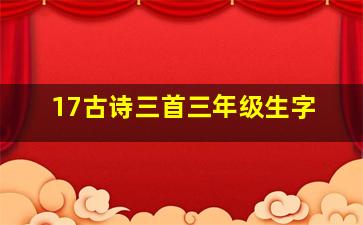 17古诗三首三年级生字